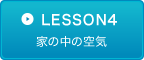 LESSON4

家の中の空気